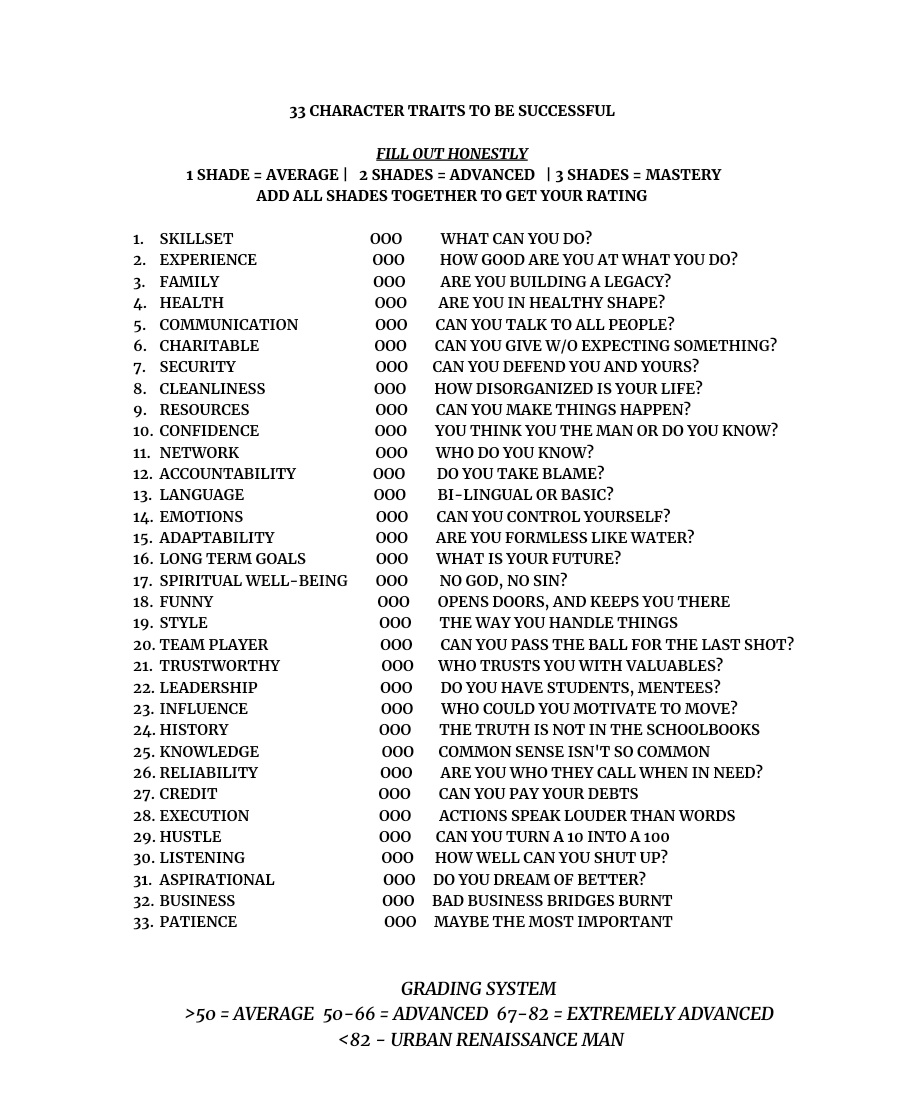 33 CHARACTER TRAITS TO BE SUCCESSFUL

FILL OUT HONESTLY
1 SHADE = AVERAGE | 2 SHADES = ADVANCED | 3 SHADES = MASTERY
ADD ALL SHADES TOGETHER TO GET YOUR RATING

1. SKILLSET OOO WHAT CAN YOU DO?
2. EXPERIENCE OOO HOW GOOD ARE YOU AT WHAT YOU DO?
3. FAMILY OOO ARE YOU BUILDING A LEGACY?
4. HEALTH OOO ARE YOU IN HEALTHY SHAPE?
5. COMMUNICATION OOO CAN YOU TALK TO ALL PEOPLE?
6. CHARITABLE OOO CAN YOU GIVE W/O EXPECTING SOMETHING?
7. SECURITY OOO CAN YOU DEFEND YOU AND YOURS?
8. CLEANLINESS OOO HOW DISORGANIZED IS YOUR LIFE?
9. RESOURCES OOO CAN YOU MAKE THINGS HAPPEN?
10. CONFIDENCE OOO YOU THINK YOU THE MAN OR DO YOU KNOW?
11. NETWORK OOO WHO DO YOU KNOW?
12. ACCOUNTABILITY OOO DO YOU TAKE BLAME?
13. LANGUAGE OOO BI-LINGUAL OR BASIC?
14. EMOTIONS OOO CAN YOU CONTROL YOURSELF?
15. ADAPTABILITY OOO ARE YOU FORMLESS LIKE WATER?
16. LONG TERM GOALS OOO WHAT IS YOUR FUTURE?
17. SPIRITUAL WELL-BEING OOO NO GOD, NO SIN?
18. FUNNY OOO OPENS DOORS, AND KEEPS YOU THERE
19. STYLE OOO THE WAY YOU HANDLE THINGS
20. TEAM PLAYER OOO CAN YOU PASS THE BALL FOR THE LAST SHOT?
21. TRUSTWORTHY OOO WHO TRUSTS YOU WITH VALUABLES?
22. LEADERSHIP OOO DO YOU HAVE STUDENTS, MENTEES?
23. INFLUENCE OOO WHO COULD YOU MOTIVATE TO MOVE?
24. HISTORY OOO THE TRUTH IS NOT IN THE SCHOOLBOOKS
25. KNOWLEDGE OOO COMMON SENSE ISN'T SO COMMON
26. RELIABILITY OOO ARE YOU WHO THEY CALL WHEN IN NEED?
27. CREDIT OOO CAN YOU PAY YOUR DEBTS
28. EXECUTION OOO ACTIONS SPEAK LOUDER THAN WORDS
29. HUSTLE OOO CAN YOU TURN A 10 INTO A 100
30. LISTENING OOO HOW WELL CAN YOU SHUT UP?
31. ASPIRATIONAL OOO DO YOU DREAM OF BETTER?
32. BUSINESS OOO BAD BUSINESS BRIDGES BURNT
33. PATIENCE OOO MAYBE THE MOST IMPORTANT

GRADING SYSTEM
>50 = AVERAGE 50-66 = ADVANCED 67-82 = EXTREMELY ADVANCED
<82 - URBAN RENAISSANCE MAN